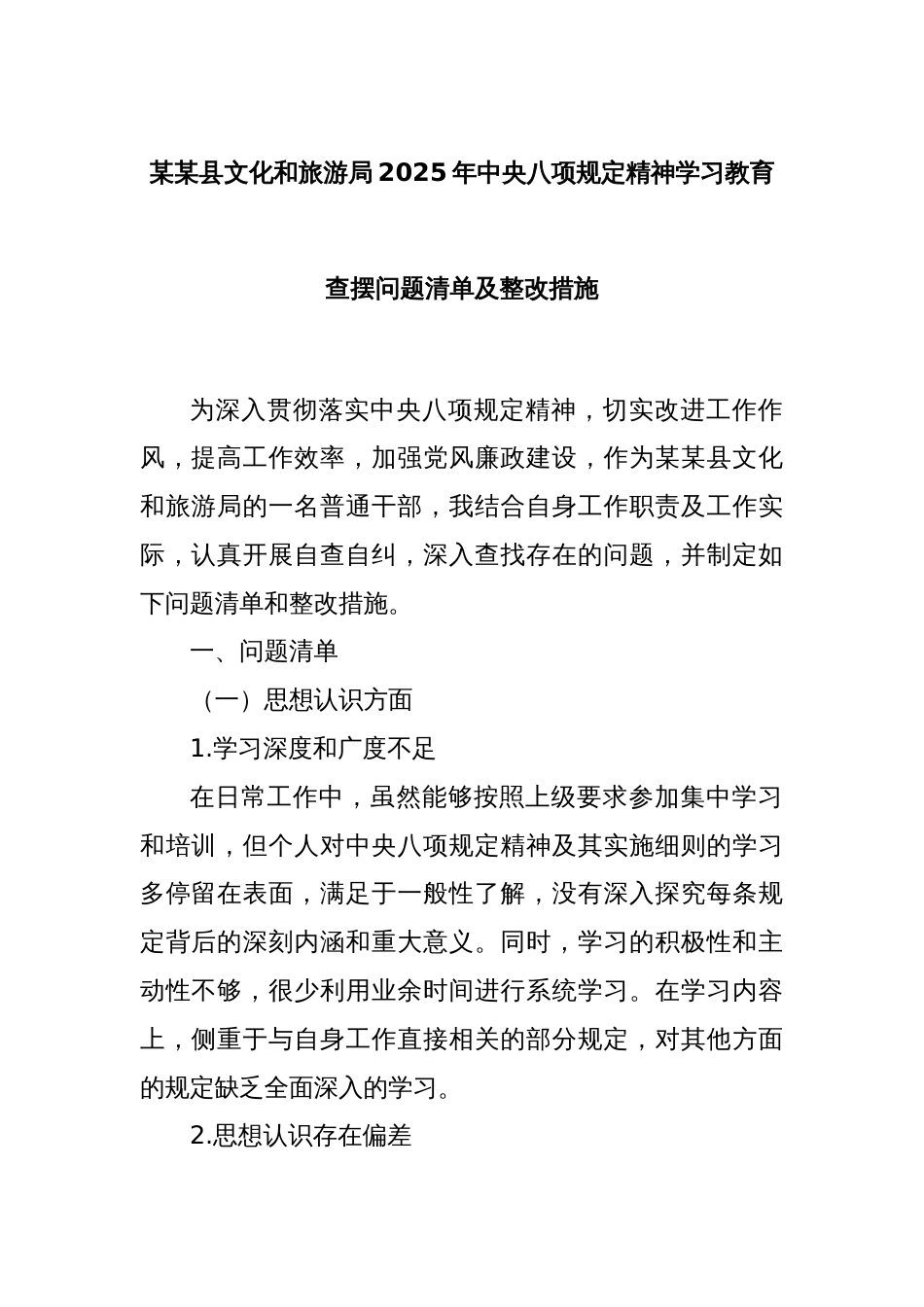 某某县文化和旅游局2025年中央八项规定精神学习教育

查摆问题清单及整改措施

为深入贯彻落实中央八项规定精神，切实改进工作作风，提高工作效率，加强党风廉政建设，作为某某县文化和旅游局的一名普通干部，我结合自身工作职责及工作实际，认真开展自查自纠，深入查找存在的问题，并制定如下问题清单和整改措施。

一、问题清单

（一）思想认识方面

1.学习深度和广度不足

在日常工作中，虽然能够按照上级要求参加集中学习和培训，但个人对中央八项规定精神及其实施细则的学习多停留在表面，满足于一般性了解，没有深入探究每条规定背后的深刻内涵和重大意义。同时，学习的积极性和主动性不够，很少利用业余时间进行系统学习。在学习内容上，侧重于与自身工作直接相关的部分规定，对其他方面的规定缺乏全面深入的学习。

2.思想认识存在偏差